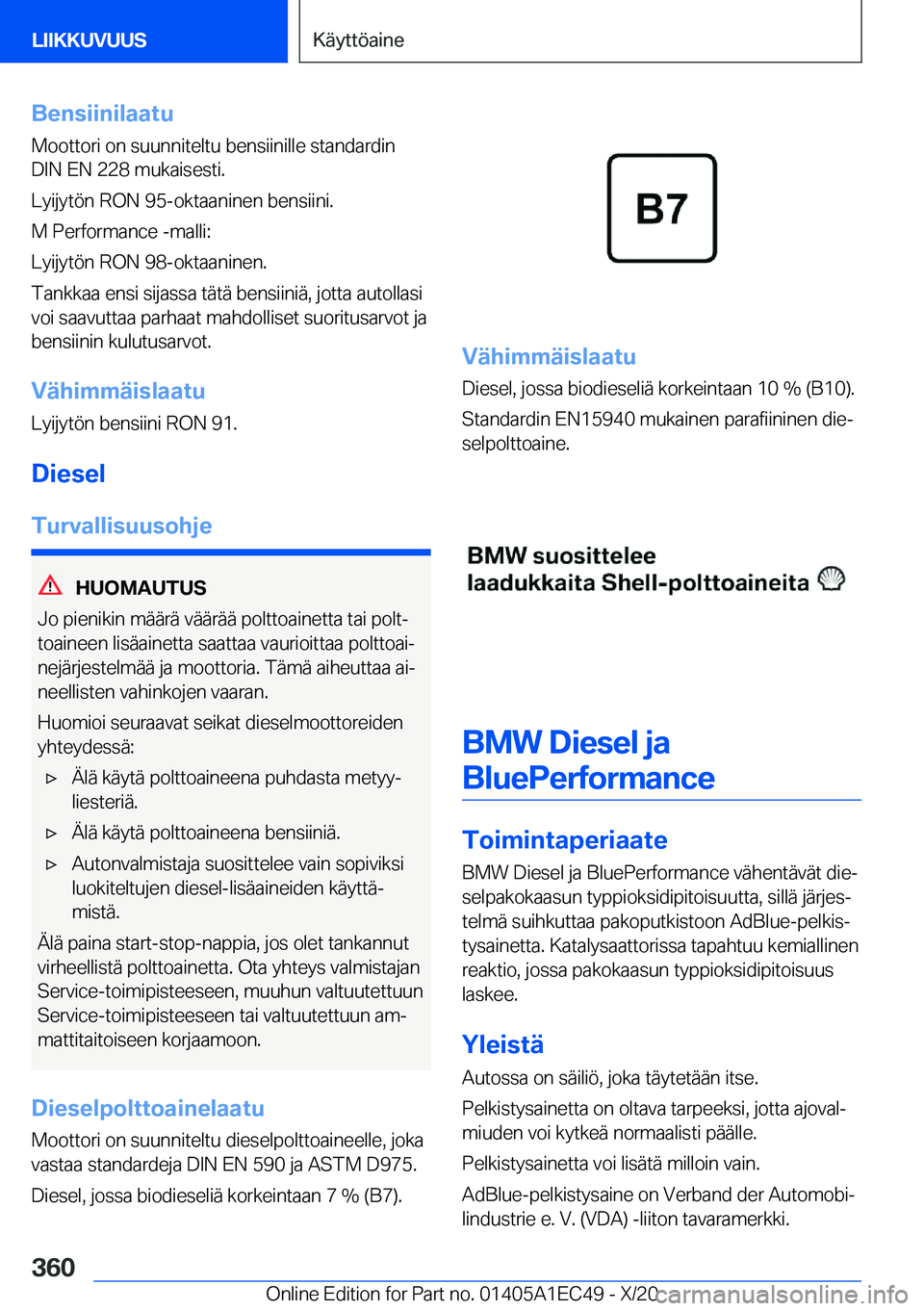 LIIKKUVUUS

Käyttöaine

Bensiinilaatu

Moottori on suunniteltu bensiinille standardin DIN EN 228 mukaisesti.

Lyijytön RON 95-oktaaninen bensiini.

M Performance -malli:

Lyijytön RON 98-oktaaninen.

Tankkaa ensi sijassa tätä bensiiniä, jotta autollasi voi saavuttaa parhaat mahdolliset suoritusarvot ja bensiinin kulutusarvot.

Vähimmäislaatu

Lyijytön bensiini RON 91.

Diesel

Turvallisuusohje

HUOMAUTUS

Jo pienikin määrä väärää polttoainetta tai polttoaineen lisäainetta saattaa vaurioittaa polttoainejärjestelmää ja moottoria. Tämä aiheuttaa aineellisten vahinkojen vaaran.

Huomioi seuraavat seikat dieselmoottoreiden yhteydessä:

▷ Älä käytä polttoaineena puhdasta metyyliesteriä.

▷ Älä käytä polttoaineena bensiiniä.

▷ Autonvalmistaja suosittelee vain sopiviksi luokiteltujen diesel-lisäaineiden käyttämistä.

Älä paina start-stop-nappia, jos olet tankannut virheellistä polttoainetta. Ota yhteys valmistajan Service-toimipisteeseen, muuhun valtuutettuun Service-toimipisteeseen tai valtuutettuun ammattitaitoiseen korjaamoon.

Dieselpolttoainelaatu

Moottori on suunniteltu dieselpolttoaineelle, joka vastaa standardeja DIN EN 590 ja ASTM D975.

Diesel, jossa biodieseliä korkeintaan 7 % (B7).

B7

Vähimmäislaatu

Diesel, jossa biodieseliä korkeintaan 10 % (B10).

Standardin EN15940 mukainen parafiininen dieselpolttoaine.

BMW suosittelee laadukkaita Shell-polttoaineita

BMW Diesel ja BluePerformance

Toimintaperiaate

BMW Diesel ja BluePerformance vähentävät dieselpakokaasun typpioksidipitoisuutta, sillä järjestelmä suihkuttaa pakoputkistoon AdBlue-pelkistysainetta. Katalysaattorissa tapahtuu kemiallinen reaktio, jossa pakokaasun typpioksidipitoisuus laskee.

Yleistä

Autossa on säiliö, joka täytetään itse.

Pelkistysainetta on oltava tarpeeksi, jotta ajovalmiuden voi kytkeä normaalisti päälle.

Pelkistysainetta voi lisätä milloin vain.

AdBlue-pelkistysaine on Verband der Automobilindustrie e. V. (VDA) -liiton tavaramerkki.

360

Online Edition for Part no. 01405A1EC49 - X/20

carmanualsonline.info